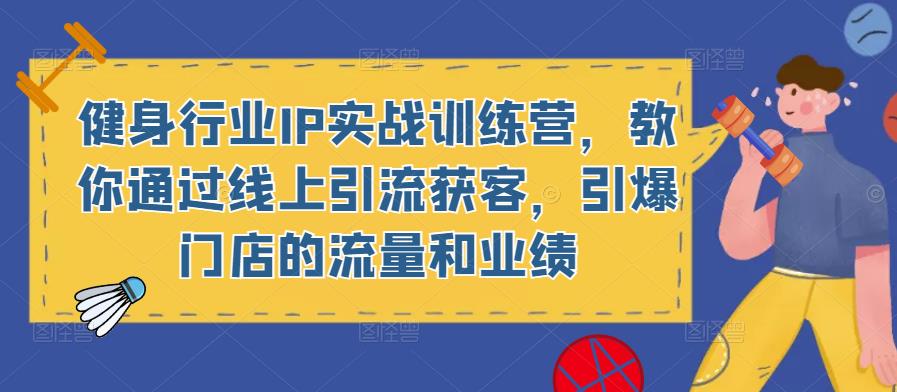 健身行业IP实战训练营，教你通过线上引流获客，引爆门店的流量和业绩